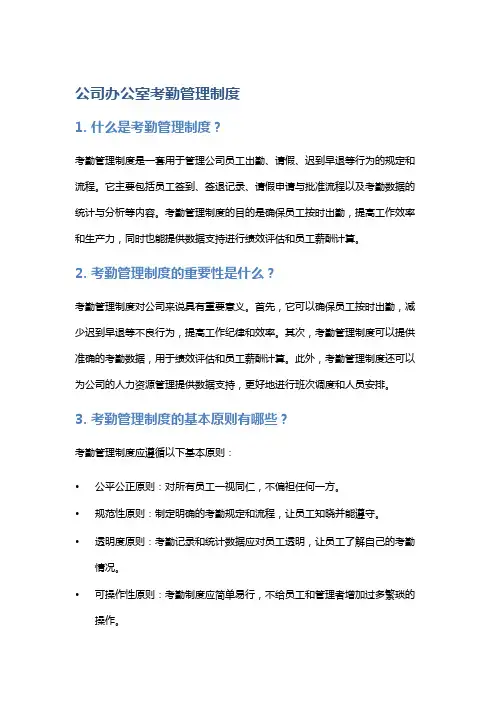 公司办公室考勤管理制度

1. 什么是考勤管理制度？

考勤管理制度是一套用于管理公司员工出勤、请假、迟到早退等行为的规定和流程。它主要包括员工签到、签退记录、请假申请与批准流程以及考勤数据的统计与分析等内容。考勤管理制度的目的是确保员工按时出勤，提高工作效率和生产力，同时也能提供数据支持进行绩效评估和员工薪酬计算。

2. 考勤管理制度的重要性是什么？

考勤管理制度对公司来说具有重要意义。首先，它可以确保员工按时出勤，减少迟到早退等不良行为，提高工作纪律和效率。其次，考勤管理制度可以提供准确的考勤数据，用于绩效评估和员工薪酬计算。此外，考勤管理制度还可以为公司的人力资源管理提供数据支持，更好地进行班次调度和人员安排。

3. 考勤管理制度的基本原则有哪些？

考勤管理制度应遵循以下基本原则：

• 公平公正原则：对所有员工一视同仁，不偏袒任何一方。

• 规范性原则：制定明确的考勤规定和流程，让员工知晓并能遵守。

• 透明度原则：考勤记录和统计数据应对员工透明，让员工了解自己的考勤情况。

• 可操作性原则：考勤制度应简单易行，不给员工和管理者增加过多繁琐的操作。